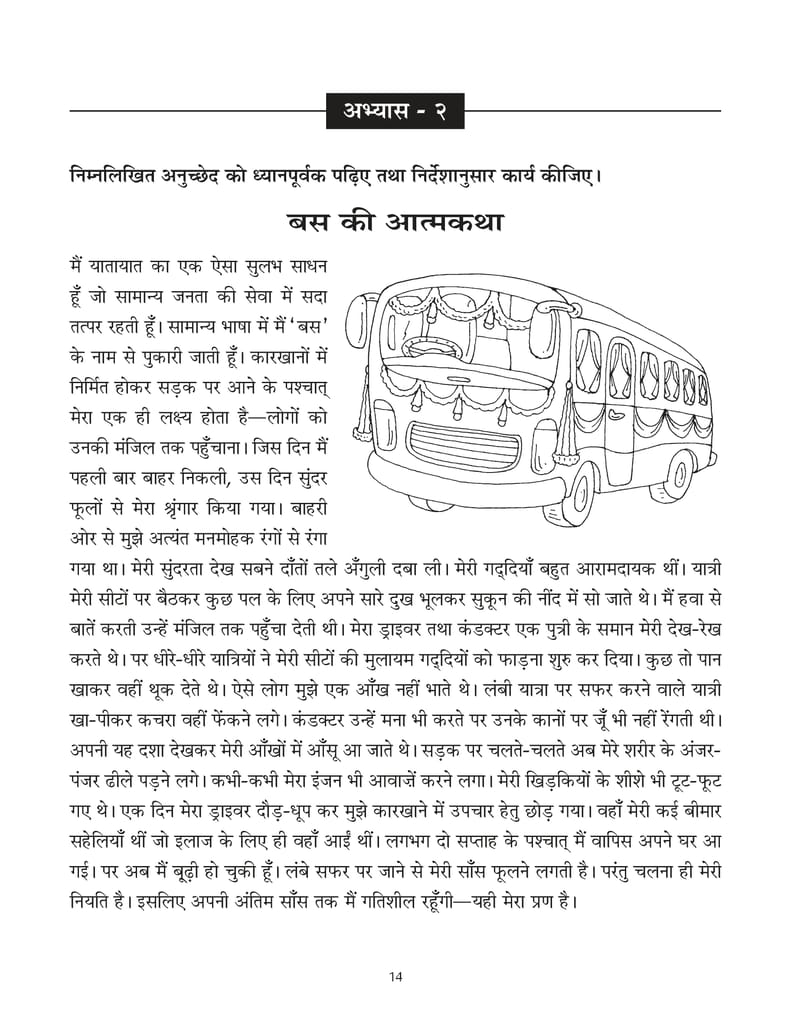 अभ्यास - २

निम्नलिखित अनुच्छेद को ध्यानपूर्वक पढ़िए तथा निर्देशानुसार कार्य कीजिए।

बस की आत्मकथा

मैं यातायात का एक ऐसा सुलभ साधन हूँ जो सामान्य जनता की सेवा में सदा तत्पर रहती हूँ। सामान्य भाषा में मैं 'बस' के नाम से पुकारी जाती हूँ। कारखानों में निर्मित होकर सड़क पर आने के पश्चात् मेरा एक ही लक्ष्य होता है—लोगों को उनकी मंजिल तक पहुँचाना। जिस दिन मैं पहली बार बाहर निकली, उस दिन सुंदर फूलों से मेरा श्रृंगार किया गया। बाहरी ओर से मुझे अत्यंत मनमोहक रंगों से रंगा गया था। मेरी सुंदरता देख सबने दाँतों तले अँगुली दबा ली। मेरी गद्दियाँ बहुत आरामदायक थीं। यात्री मेरी सीटों पर बैठकर कुछ पल के लिए अपने सारे दुख भूलकर सुकून की नींद में सो जाते थे। मैं हवा से बातें करती उन्हें मंजिल तक पहुँचा देती थी। मेरा ड्राइवर तथा कंडक्टर एक पुत्री के समान मेरी देख-रेख करते थे। पर धीरे-धीरे यात्रियों ने मेरी सीटों की मुलायम गद्दियों को फाड़ना शुरु कर दिया। कुछ तो पान खाकर वहीं थूक देते थे। ऐसे लोग मुझे एक आँख नहीं भाते थे। लंबी यात्रा पर सफर करने वाले यात्री खा-पीकर कचरा वहीं फेंकने लगे। कंडक्टर उन्हें मना भी करते पर उनके कानों पर जूँ भी नहीं रेंगती थी। अपनी यह दशा देखकर मेरी आँखों में आँसू आ जाते थे। सड़क पर चलते-चलते अब मेरे शरीर के अंजर-पंजर ढीले पड़ने लगे। कभी-कभी मेरा इंजन भी आवाज़ें करने लगा। मेरी खिड़कियों के शीशे भी टूट-फूट गए थे। एक दिन मेरा ड्राइवर दौड़-धूप कर मुझे कारखाने में उपचार हेतु छोड़ गया। वहाँ मेरी कई बीमार सहेलियाँ थीं जो इलाज के लिए ही वहाँ आईं थीं। लगभग दो सप्ताह के पश्चात् मैं वापिस अपने घर आ गई। पर अब मैं बूढ़ी हो चुकी हूँ। लंबे सफर पर जाने से मेरी साँस फूलने लगती है। परंतु चलना ही मेरी नियति है। इसलिए अपनी अंतिम साँस तक मैं गतिशील रहूँगी—यही मेरा प्रण है।

14